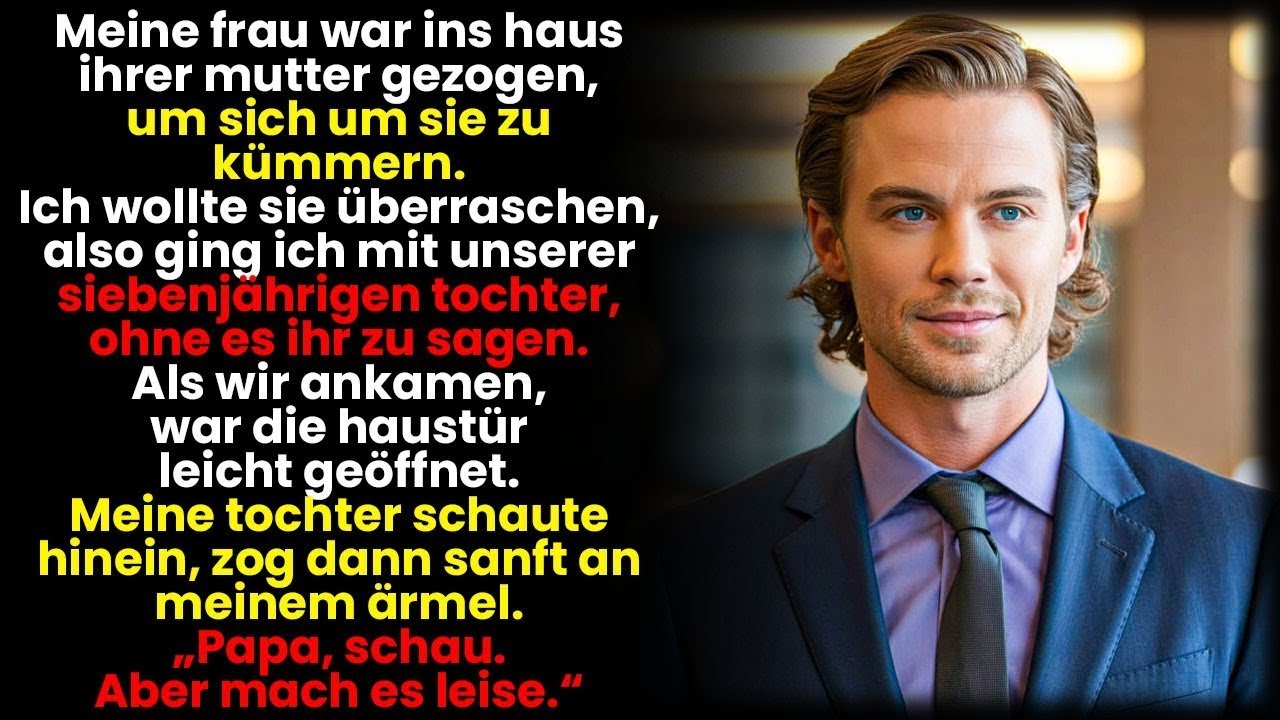 Meine frau war ins haus ihrer mutter gezogen, um sich um sie zu kümmern.
Ich wollte sie überraschen, also ging ich mit unserer siebenjährigen tochter, ohne es ihr zu sagen.
Als wir ankamen, war die haustür leicht geöffnet.
Meine tochter schaute hinein, zog dann sanft an meinem ärmel.
„Papa, schau. Aber mach es leise.“